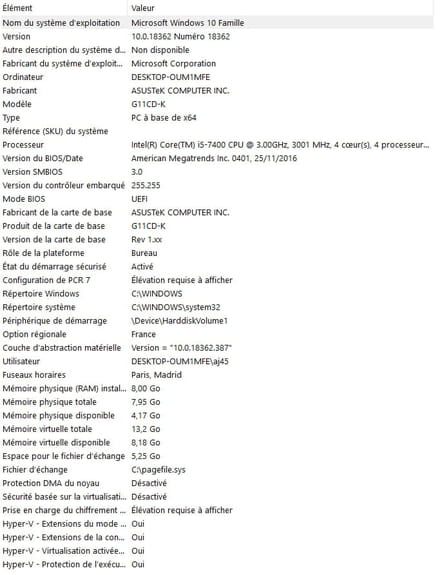 | Élément | Valeur |
|---|---|
| Nom du système d'exploitation | Microsoft Windows 10 Famille |
| Version | 10.0.18362 Numéro 18362 |
| Autre description du système d... | Non disponible |
| Fabricant du système d'exploit... | Microsoft Corporation |
| Ordinateur | DESKTOP-OUM1MFE |
| Fabricant | ASUSTeK COMPUTER INC. |
| Modèle | G11CD-K |
| Type | PC à base de x64 |
| Référence (SKU) du système | |
| Processeur | Intel(R) Core(TM) i5-7400 CPU @ 3.00GHz, 3001 MHz, 4 cœur(s), 4 processeur... |
| Version du BIOS/Date | American Megatrends Inc. 0401, 25/11/2016 |
| Version SMBIOS | 3.0 |
| Version du contrôleur embarqué | 255.255 |
| Mode BIOS | UEFI |
| Fabricant de la carte de base | ASUSTeK COMPUTER INC. |
| Produit de la carte de base | G11CD-K |
| Version de la carte de base | Rev 1.xx |
| Rôle de la plateforme | Bureau |
| État du démarrage sécurisé | Activé |
| Configuration de PCR 7 | Élévation requise à afficher |
| Répertoire Windows | C:\WINDOWS |
| Répertoire système | C:\WINDOWS\system32 |
| Périphérique de démarrage | \Device\HarddiskVolume1 |
| Option régionale | France |
| Couche d'abstraction matérielle | Version = "10.0.18362.387" |
| Utilisateur | DESKTOP-OUM1MFE\aj45 |
| Fuseaux horaires | Paris, Madrid |
| Mémoire physique (RAM) instal... | 8,00 Go |
| Mémoire physique totale | 7,95 Go |
| Mémoire physique disponible | 4,17 Go |
| Mémoire virtuelle totale | 13,2 Go |
| Mémoire virtuelle disponible | 8,18 Go |
| Espace pour le fichier d'échange | 5,25 Go |
| Fichier d'échange | C:\pagefile.sys |
| Protection DMA du noyau | Désactivé |
| Sécurité basée sur la virtualisati... | Désactivé |
| Prise en charge du chiffrement ... | Élévation requise à afficher |
| Hyper-V - Extensions du mode ... | Oui |
| Hyper-V - Extensions de la con... | Oui |
| Hyper-V - Virtualisation activée... | Oui |
| Hyper-V - Protection de l'exécu... | Oui |